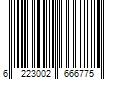 6 223002 666775